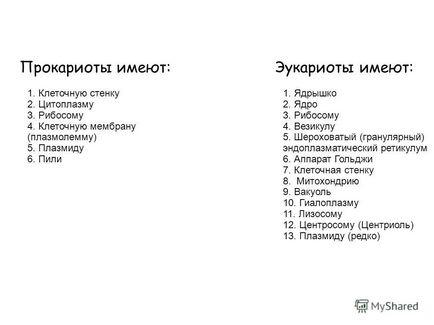 Прокариоты имеют:

1. Клеточную стенку
2. Цитоплазму
3. Рибосому
4. Клеточную мембрану (плазмолемму)
5. Плазмиду
6. Пили

Эукариоты имеют:

1. Ядрышко
2. Ядро
3. Рибосому
4. Везикулу
5. Шероховатый (гранулярный) эндоплазматический ретикулум
6. Аппарат Гольджи
7. Клеточная стенку
8. Митохондрию
9. Вакуоль
10. Гиалоплазму
11. Лизосому
12. Центросому (Центриоль)
13. Плазмиду (редко)

MyShared